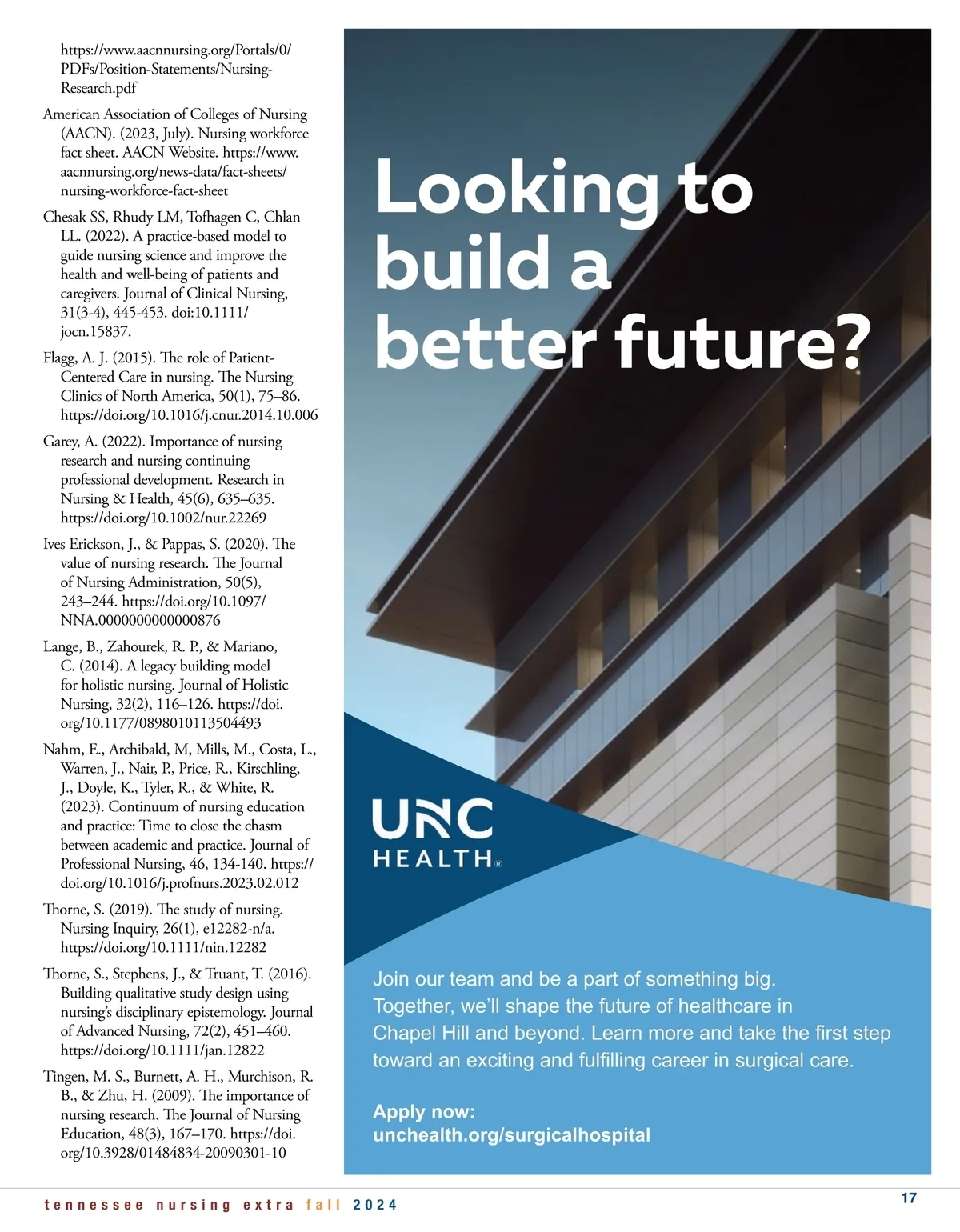 https://www.aacnnursing.org/Portals/0/PDFs/Position-Statements/Nursing-Research.pdf

American Association of Colleges of Nursing (AACN). (2023, July). Nursing workforce fact sheet. AACN Website. https://www.aacnnursing.org/news-data/fact-sheets/nursing-workforce-fact-sheet

Chesak SS, Rhudy LM, Tofhagen C, Chlan LL. (2022). A practice-based model to guide nursing science and improve the health and well-being of patients and caregivers. Journal of Clinical Nursing, 31(3-4), 445-453. doi:10.1111/jocn.15837.

Flagg, A. J. (2015). The role of Patient-Centered Care in nursing. The Nursing Clinics of North America, 50(1), 75–86. https://doi.org/10.1016/j.cnur.2014.10.006

Garey, A. (2022). Importance of nursing research and nursing continuing professional development. Research in Nursing & Health, 45(6), 635–635. https://doi.org/10.1002/nur.22269

Ives Erickson, J., & Pappas, S. (2020). The value of nursing research. The Journal of Nursing Administration, 50(5), 243–244. https://doi.org/10.1097/NNA.0000000000000876

Lange, B., Zahourek, R. P., & Mariano, C. (2014). A legacy building model for holistic nursing. Journal of Holistic Nursing, 32(2), 116–126. https://doi.org/10.1177/0898010113504493

Nahm, E., Archibald, M, Mills, M., Costa, L., Warren, J., Nair, P., Price, R., Kirschling, J., Doyle, K., Tyler, R., & White, R. (2023). Continuum of nursing education and practice: Time to close the chasm between academic and practice. Journal of Professional Nursing, 46, 134-140. https://doi.org/10.1016/j.profnurs.2023.02.012

Thorne, S. (2019). The study of nursing. Nursing Inquiry, 26(1), e12282-n/a. https://doi.org/10.1111/nin.12282

Thorne, S., Stephens, J., & Truant, T. (2016). Building qualitative study design using nursing's disciplinary epistemology. Journal of Advanced Nursing, 72(2), 451–460. https://doi.org/10.1111/jan.12822

Tingen, M. S., Burnett, A. H., Murchison, R. B., & Zhu, H. (2009). The importance of nursing research. The Journal of Nursing Education, 48(3), 167–170. https://doi.org/10.3928/01484834-20090301-10

Looking to build a better future?

UNC HEALTH®

Join our team and be a part of something big. Together, we'll shape the future of healthcare in Chapel Hill and beyond. Learn more and take the first step toward an exciting and fulfilling career in surgical care.

Apply now:
unchealth.org/surgicalhospital

tennessee nursing extra fall 2024

17